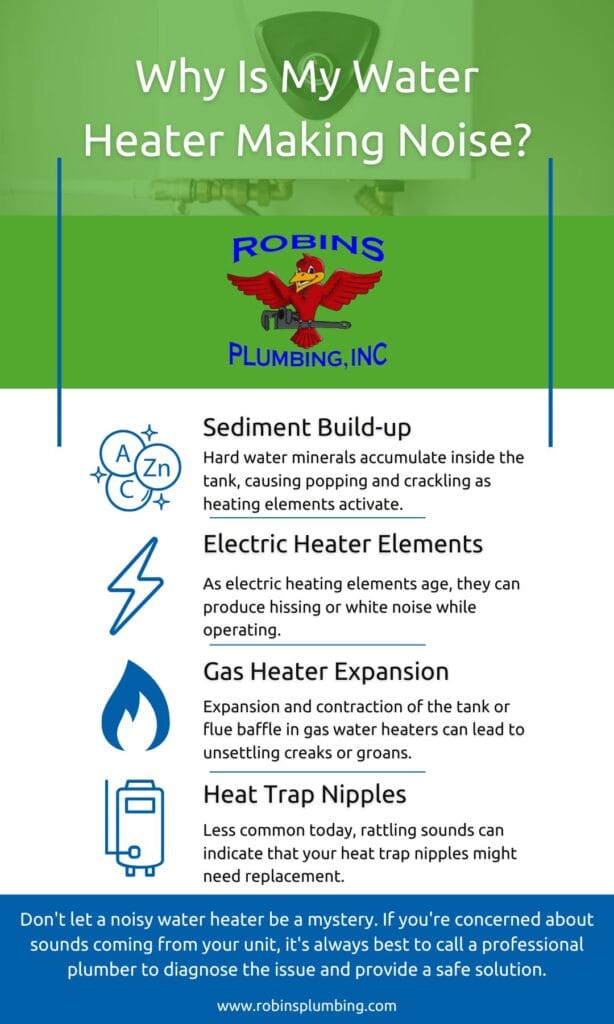 Why Is My Water Heater Making Noise?

ROBINS
PLUMBING, INC

A Zn C

Sediment Build-up

Hard water minerals accumulate inside the tank, causing popping and crackling as heating elements activate.

Electric Heater Elements

As electric heating elements age, they can produce hissing or white noise while operating.

Gas Heater Expansion

Expansion and contraction of the tank or flue baffle in gas water heaters can lead to unsettling creaks or groans.

Heat Trap Nipples

Less common today, rattling sounds can indicate that your heat trap nipples might need replacement.

Don't let a noisy water heater be a mystery. If you're concerned about sounds coming from your unit, it's always best to call a professional plumber to diagnose the issue and provide a safe solution.

www.robinsplumbing.com